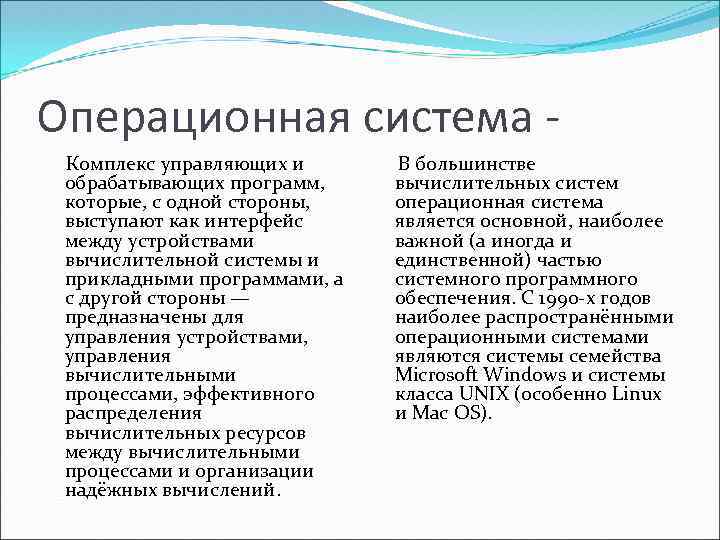 Операционная система -

Комплекс управляющих и обрабатывающих программ, которые, с одной стороны, выступают как интерфейс между устройствами вычислительной системы и прикладными программами, а с другой стороны — предназначены для управления устройствами, управления вычислительными процессами, эффективного распределения вычислительных ресурсов между вычислительными процессами и организации надёжных вычислений.

В большинстве вычислительных систем операционная система является основной, наиболее важной (а иногда и единственной) частью системного программного обеспечения. С 1990-х годов наиболее распространёнными операционными системами являются системы семейства Microsoft Windows и системы класса UNIX (особенно Linux и Mac OS).